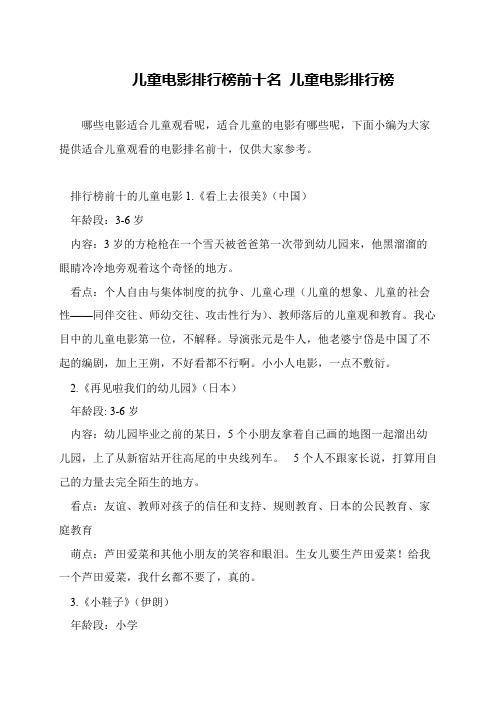 儿童电影排行榜前十名 儿童电影排行榜

哪些电影适合儿童观看呢，适合儿童的电影有哪些呢，下面小编为大家提供适合儿童观看的电影排名前十，仅供大家参考。

排行榜前十的儿童电影 1.《看上去很美》（中国）

年龄段：3-6 岁

内容：3 岁的方枪枪在一个雪天被爸爸第一次带到幼儿园来，他黑溜溜的眼睛冷冷地旁观着这个奇怪的地方。

看点：个人自由与集体制度的抗争、儿童心理（儿童的想象、儿童的社会性——同伴交往、师幼交往、攻击性行为）、教师落后的儿童观和教育。我心目中的儿童电影第一位，不解释。导演张元是牛人，他老婆宁岱是中国了不起的编剧，加上王朔，不好看都不行啊。小小人电影，一点不敷衍。

2.《再见啦我们的幼儿园》（日本）

年龄段: 3-6 岁

内容：幼儿园毕业之前的某日，5 个小朋友拿着自己画的地图一起溜出幼儿园，上了从新宿站开往高尾的中央线列车。 5 个人不跟家长说，打算用自己的力量去完全陌生的地方。

看点：友谊、教师对孩子的信任和支持、规则教育、日本的公民教育、家庭教育

萌点：芦田爱菜和其他小朋友的笑容和眼泪。生女儿要生芦田爱菜！给我一个芦田爱菜，我什幺都不要了，真的。

3.《小鞋子》（伊朗）

年龄段：小学